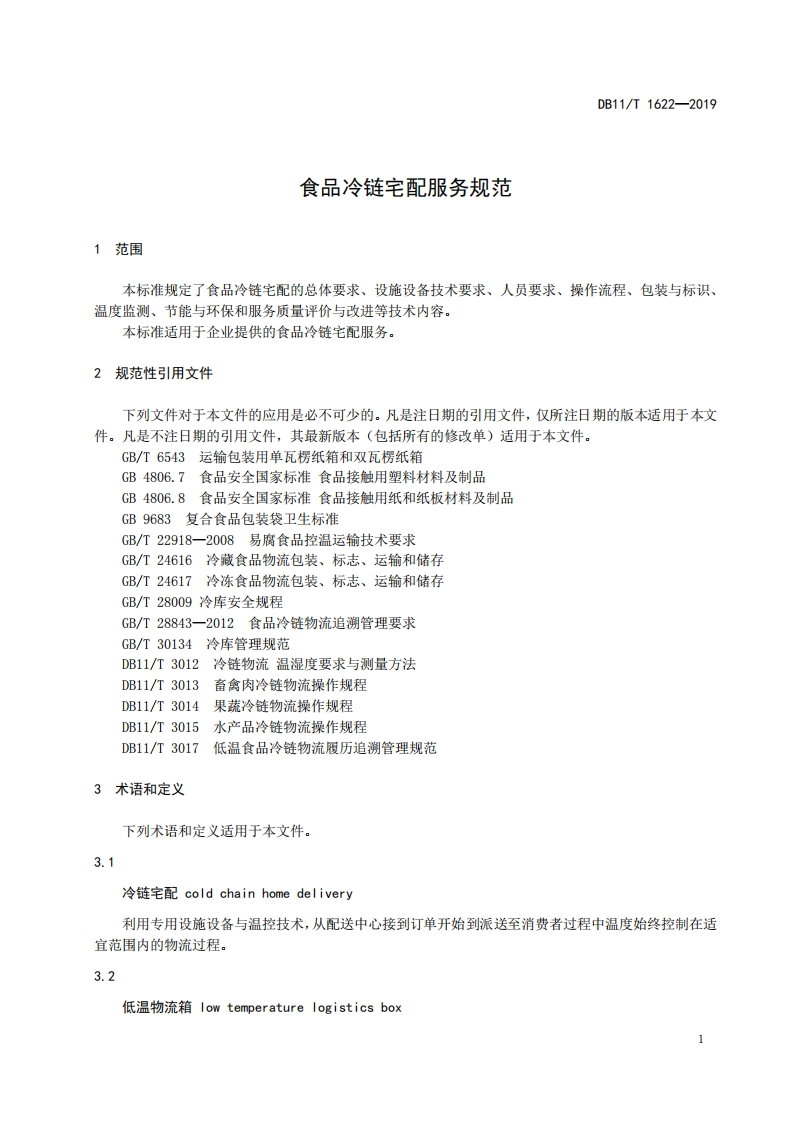 DB11/T 1622—2019

食品冷链宅配服务规范

1 范围

本标准规定了食品冷链宅配的总体要求、设施设备技术要求、人员要求、操作流程、包装与标识、温度监测、节能与环保和服务质量评价与改进等技术内容。

本标准适用于企业提供的食品冷链宅配服务。

2 规范性引用文件

下列文件对于本文件的应用是必不可少的。凡是注日期的引用文件，仅所注日期的版本适用于本文件。凡是不注日期的引用文件，其最新版本（包括所有的修改单）适用于本文件。

GB/T 6543 运输包装用单瓦楞纸箱和双瓦楞纸箱
GB 4806.7 食品安全国家标准 食品接触用塑料材料及制品
GB 4806.8 食品安全国家标准 食品接触用纸和纸板材料及制品
GB 9683 复合食品包装袋卫生标准
GB/T 22918—2008 易腐食品控温运输技术要求
GB/T 24616 冷藏食品物流包装、标志、运输和储存
GB/T 24617 冷冻食品物流包装、标志、运输和储存
GB/T 28009 冷库安全规程
GB/T 28843—2012 食品冷链物流追溯管理要求
GB/T 30134 冷库管理规范
DB11/T 3012 冷链物流 温湿度要求与测量方法
DB11/T 3013 畜禽肉冷链物流操作规程
DB11/T 3014 果蔬冷链物流操作规程
DB11/T 3015 水产品冷链物流操作规程
DB11/T 3017 低温食品冷链物流履历追溯管理规范

3 术语和定义

下列术语和定义适用于本文件。

3.1

冷链宅配 cold chain home delivery

利用专用设施设备与温控技术，从配送中心接到订单开始到派送至消费者过程中温度始终控制在适宜范围内的物流过程。

3.2

低温物流箱 low temperature logistics box

1